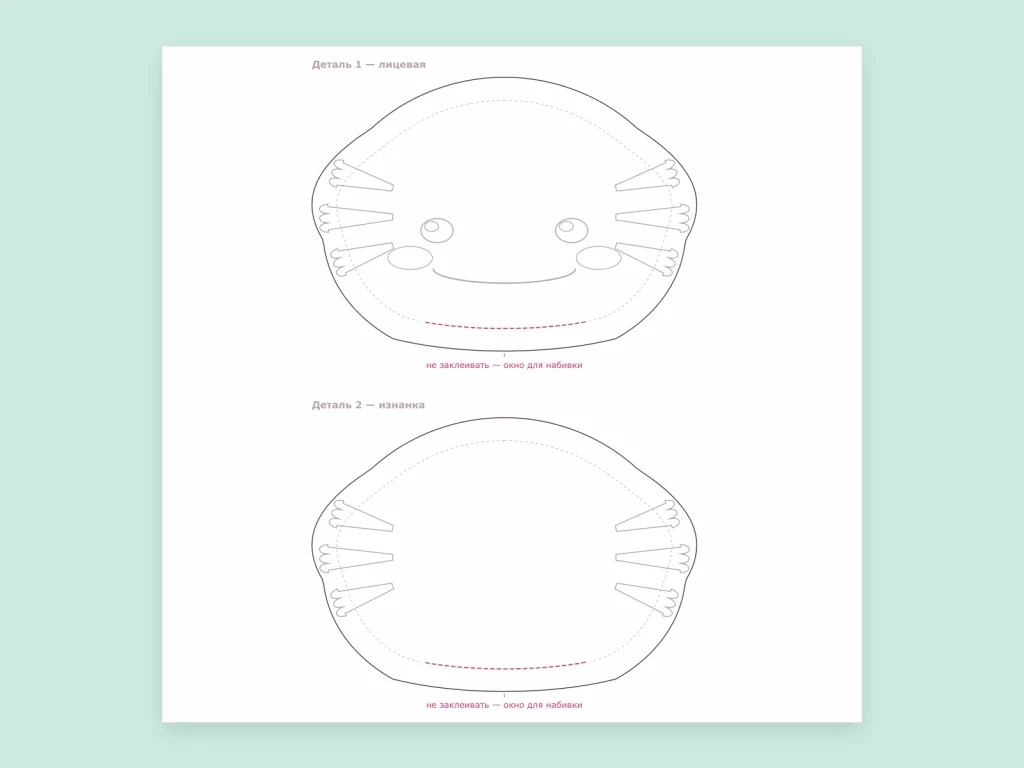 Деталь 1 — лицевая

не заклеивать — окно для набивки

Деталь 2 — изнанка

не заклеивать — окно для набивки